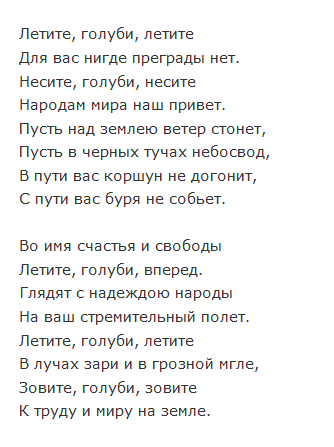 Летите, голуби, летите
Для вас нигде преграды нет.
Несите, голуби, несите
Народам мира наш привет.
Пусть над землею ветер стонет,
Пусть в черных тучах небосвод,
В пути вас коршун не догонит,
С пути вас буря не собьет.

Во имя счастья и свободы
Летите, голуби, вперед.
Глядят с надеждою народы
На ваш стремительный полет.
Летите, голуби, летите
В лучах зари и в грозной мгле,
Зовите, голуби, зовите
К труду и миру на земле.